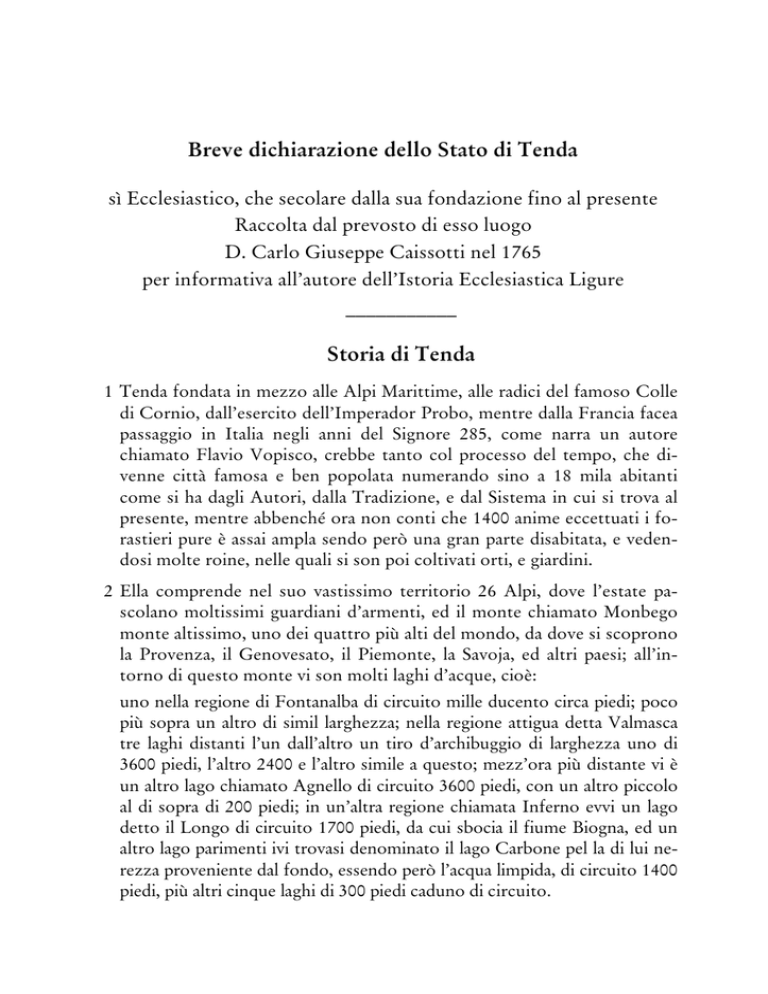 Breve dichiarazione dello Stato di Tenda

sì Ecclesiastico, che secolare dalla sua fondazione fino al presente
Raccolta dal prevosto di esso luogo
D. Carlo Giuseppe Caissotti nel 1765
per informativa all'autore dell'Istoria Ecclesiastica Ligure

Storia di Tenda

1 Tenda fondata in mezzo alle Alpi Marittime, alle radici del famoso Colle di Cornio, dall'esercito dell'Imperador Probo, mentre dalla Francia facea passaggio in Italia negli anni del Signore 285, come narra un autore chiamato Flavio Vopisco, crebbe tanto col processo del tempo, che divenne città famosa e ben popolata numerando sino a 18 mila abitanti come si ha dagli Autori, dalla Tradizione, e dal Sistema in cui si trova al presente, mentre abbenché ora non conti che 1400 anime eccettuati i forastieri pure è assai ampla sendo però una gran parte disabitata, e vedendosi molte roine, nelle quali si son poi coltivati orti, e giardini.

2 Ella comprende nel suo vastissimo territorio 26 Alpi, dove l'estate pascolano moltissimi guardiani d'armenti, ed il monte chiamato Monbego monte altissimo, uno dei quattro più alti del mondo, da dove si scoprono la Provenza, il Genovesato, il Piemonte, la Savoja, ed altri paesi; all'intorno di questo monte vi son molti laghi d'acque, cioè:

uno nella regione di Fontanalba di circuito mille ducento circa piedi; poco più sopra un altro di simil larghezza; nella regione attigua detta Valmasca tre laghi distanti l'un dall'altro un tiro d'archibuggio di larghezza uno di 3600 piedi, l'altro 2400 e l'altro simile a questo; mezz'ora più distante vi è un altro lago chiamato Agnello di circuito 3600 piedi, con un altro piccolo al di sopra di 200 piedi; in un'altra regione chiamata Inferno evvi un lago detto il Longo di circuito 1700 piedi, da cui sbocia il fiume Biogna, ed un altro lago parimenti ivi trovasi denominato il lago Carbone pel la di lui nerezza proveniente dal fondo, essendo però l'acqua limpida, di circuito 1400 piedi, più altri cinque laghi di 300 piedi caduno di circuito.